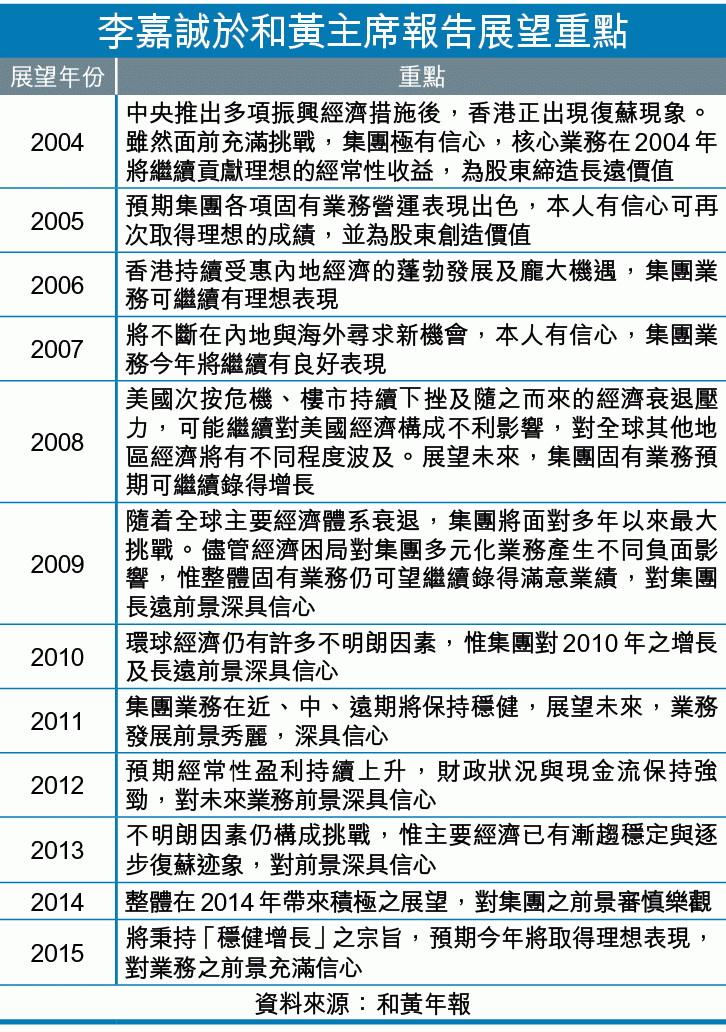 李嘉誠於和黃主席報告展望重點

| 展望年份 | 重點 |
|---|---|
| 2004 | 中央推出多項振興經濟措施後，香港正出現復蘇現象。雖然面前充滿挑戰，集團極有信心，核心業務在2004年將繼續貢獻理想的經常性收益，為股東締造長遠價值 |
| 2005 | 預期集團各項固有業務營運表現出色，本人有信心可再次取得理想的成績，並為股東創造價值 |
| 2006 | 香港持續受惠內地經濟的蓬勃發展及龐大機遇，集團業務可繼續有理想表現 |
| 2007 | 將不斷在內地與海外尋求新機會，本人有信心，集團業務今年將繼續有良好表現 |
| 2008 | 美國次按危機、樓市持續下挫及隨之而來的經濟衰退壓力，可能繼續對美國經濟構成不利影響，對全球其他地區經濟將有不同程度波及。展望未來，集團固有業務預期可繼續錄得增長 |
| 2009 | 隨着全球主要經濟體系衰退，集團將面對多年以來最大挑戰。儘管經濟困局對集團多元化業務產生不同負面影響，惟整體固有業務仍可望繼續錄得滿意業績，對集團長遠前景深具信心 |
| 2010 | 環球經濟仍有許多不明朗因素，惟集團對2010年之增長及長遠前景深具信心 |
| 2011 | 集團業務在近、中、遠期將保持穩健，展望未來，業務發展前景秀麗，深具信心 |
| 2012 | 預期經常性盈利持續上升，財政狀況與現金流保持強勁，對未來業務前景深具信心 |
| 2013 | 不明朗因素仍構成挑戰，惟主要經濟已有漸趨穩定與逐步復蘇迹象，對前景深具信心 |
| 2014 | 整體在2014年帶來積極之展望，對集團之前景審慎樂觀 |
| 2015 | 將秉持「穩健增長」之宗旨，預期今年將取得理想表現，對業務之前景充滿信心 |

資料來源：和黃年報